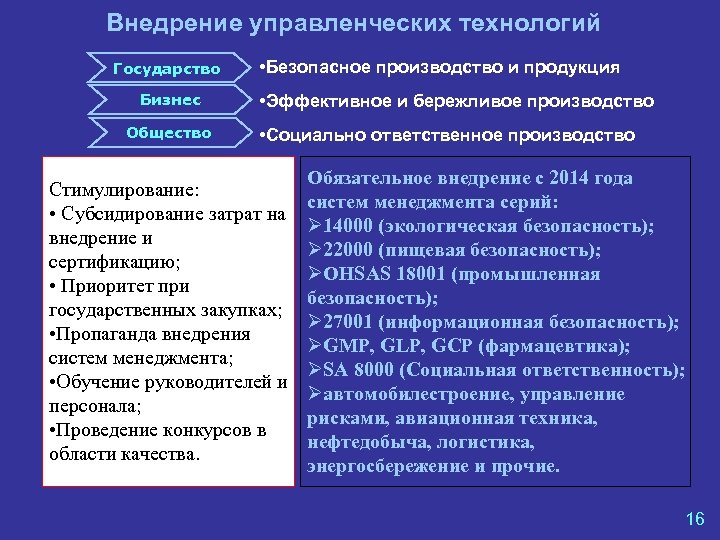 Внедрение управленческих технологий

Государство

Бизнес

Общество

•Безопасное производство и продукция

•Эффективное и бережливое производство

•Социально ответственное производство

Стимулирование:
• Субсидирование затрат на внедрение и сертификацию;
• Приоритет при государственных закупках;
•Пропаганда внедрения систем менеджмента;
•Обучение руководителей и персонала;
•Проведение конкурсов в области качества.

Обязательное внедрение с 2014 года систем менеджмента серий:
➢14000 (экологическая безопасность);
➢22000 (пищевая безопасность);
➢OHSAS 18001 (промышленная безопасность);
➢27001 (информационная безопасность);
➢GMP, GLP, GCP (фармацевтика);
➢SA 8000 (Социальная ответственность);
➢автомобилестроение, управление рисками, авиационная техника, нефтедобыча, логистика, энергосбережение и прочие.

16